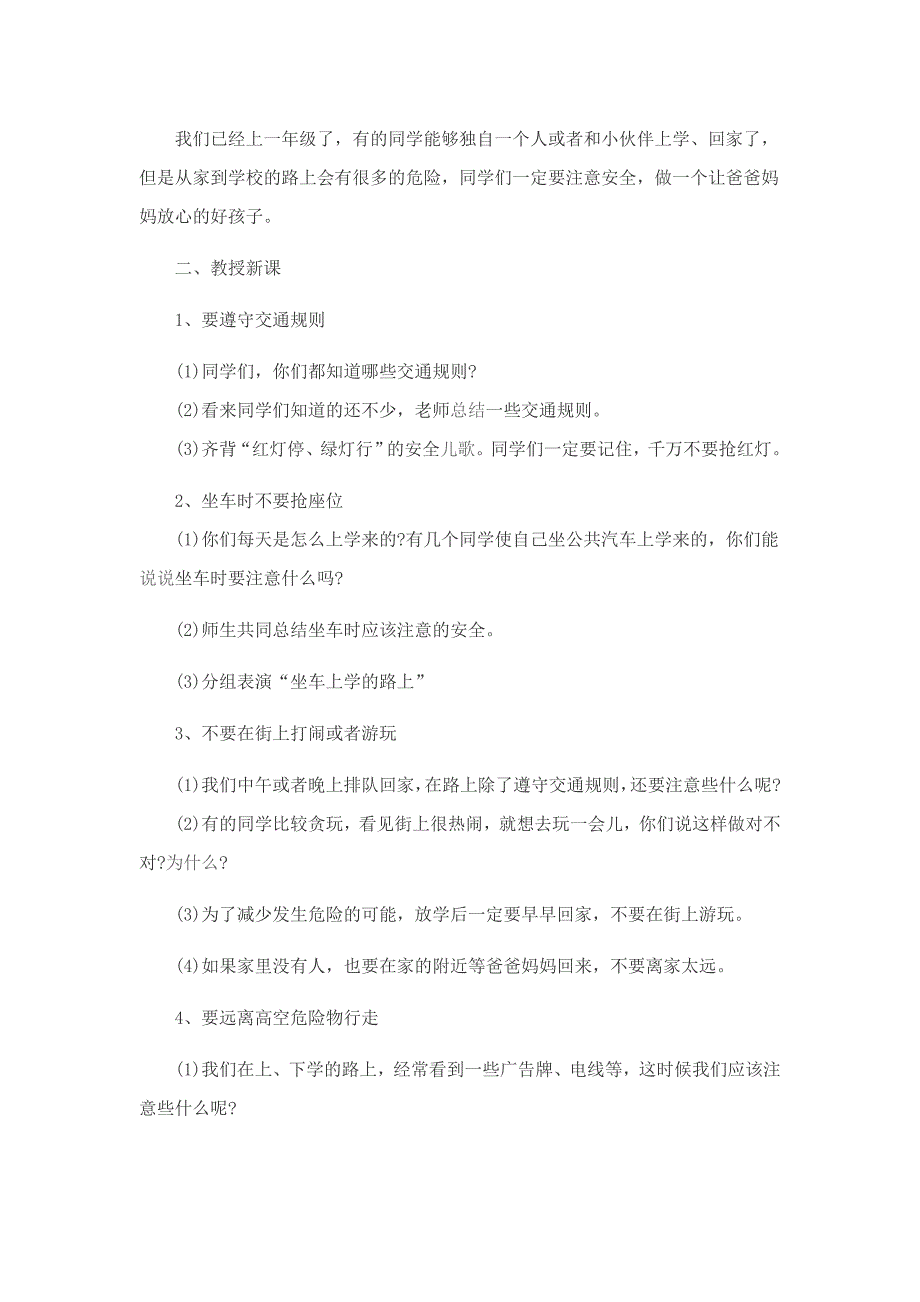 我们已经上一年级了，有的同学能够独自一个人或者和小伙伴上学、回家了，但是从家到学校的路上会有很多的危险，同学们一定要注意安全，做一个让爸爸妈妈放心的好孩子。

二、教授新课

1、要遵守交通规则

(1)同学们，你们都知道哪些交通规则?

(2)看来同学们知道的还不少，老师总结一些交通规则。

(3)齐背“红灯停、绿灯行”的安全儿歌。同学们一定要记住，千万不要抢红灯。

2、坐车时不要抢座位

(1)你们每天是怎么上学来的?有几个同学使自己坐公共汽车上学来的，你们能说说坐车时要注意什么吗?

(2)师生共同总结坐车时应该注意的安全。

(3)分组表演“坐车上学的路上”

3、不要在街上打闹或者游玩

(1)我们中午或者晚上排队回家，在路上除了遵守交通规则，还要注意些什么呢?

(2)有的同学比较贪玩，看见街上很热闹，就想去玩一会儿，你们说这样做对不对?为什么?

(3)为了减少发生危险的可能，放学后一定要早早回家，不要在街上游玩。

(4)如果家里没有人，也要在家的附近等爸爸妈妈回来，不要离家太远。

4、要远离高空危险物行走

(1)我们在上、下学的路上，经常看到一些广告牌、电线等，这时候我们应该注意些什么呢?